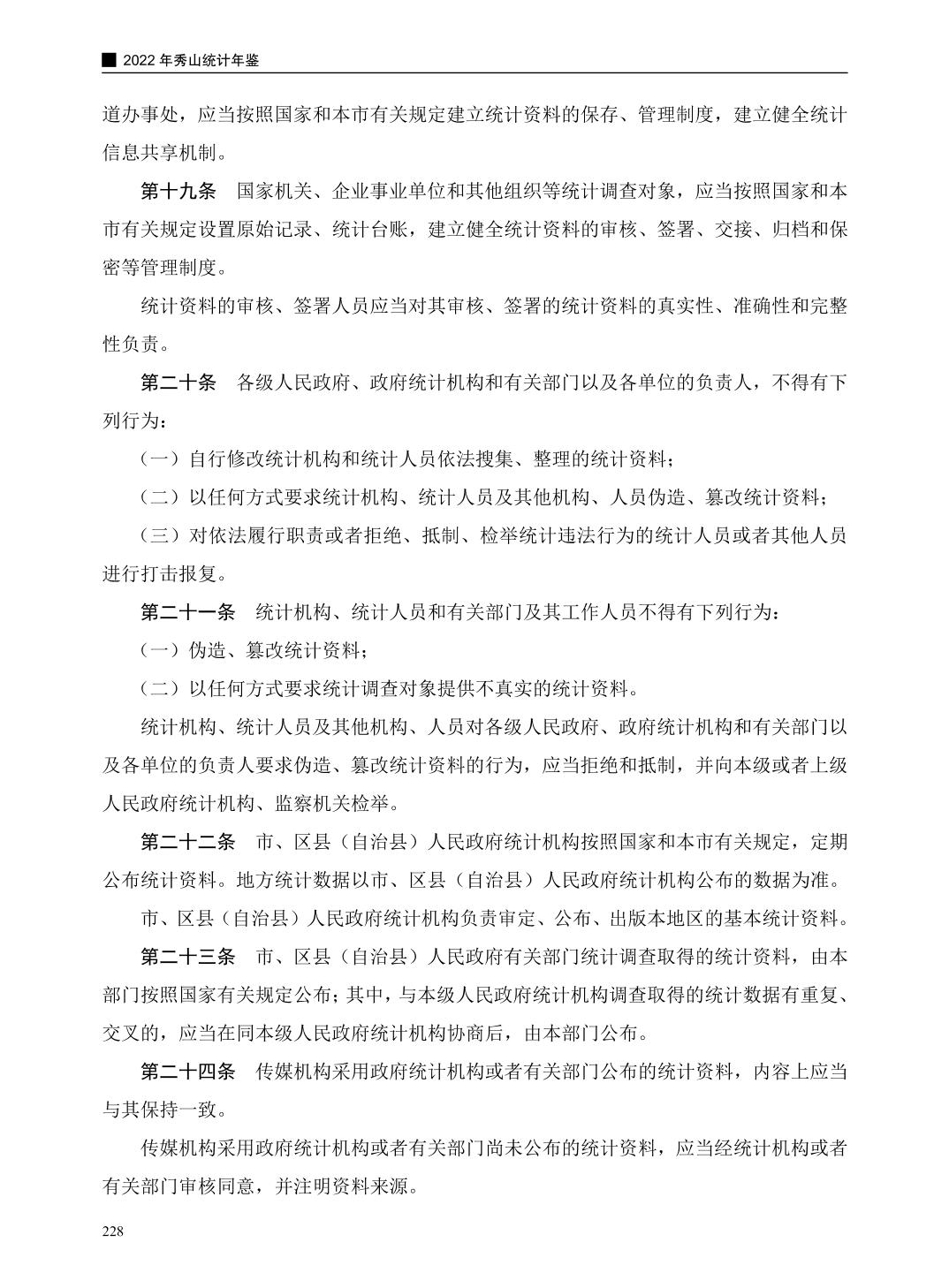 ■ 2022 年秀山统计年鉴

道办事处，应当按照国家和本市有关规定建立统计资料的保存、管理制度，建立健全统计信息共享机制。

第十九条　国家机关、企业事业单位和其他组织等统计调查对象，应当按照国家和本市有关规定设置原始记录、统计台账，建立健全统计资料的审核、签署、交接、归档和保密等管理制度。

统计资料的审核、签署人员应当对其审核、签署的统计资料的真实性、准确性和完整性负责。

第二十条　各级人民政府、政府统计机构和有关部门以及各单位的负责人，不得有下列行为：

（一）自行修改统计机构和统计人员依法搜集、整理的统计资料；

（二）以任何方式要求统计机构、统计人员及其他机构、人员伪造、篡改统计资料；

（三）对依法履行职责或者拒绝、抵制、检举统计违法行为的统计人员或者其他人员进行打击报复。

第二十一条　统计机构、统计人员和有关部门及其工作人员不得有下列行为：

（一）伪造、篡改统计资料；

（二）以任何方式要求统计调查对象提供不真实的统计资料。

统计机构、统计人员及其他机构、人员对各级人民政府、政府统计机构和有关部门以及各单位的负责人要求伪造、篡改统计资料的行为，应当拒绝和抵制，并向本级或者上级人民政府统计机构、监察机关检举。

第二十二条　市、区县（自治县）人民政府统计机构按照国家和本市有关规定，定期公布统计资料。地方统计数据以市、区县（自治县）人民政府统计机构公布的数据为准。

市、区县（自治县）人民政府统计机构负责审定、公布、出版本地区的基本统计资料。

第二十三条　市、区县（自治县）人民政府有关部门统计调查取得的统计资料，由本部门按照国家有关规定公布；其中，与本级人民政府统计机构调查取得的统计数据有重复、交叉的，应当在同本级人民政府统计机构协商后，由本部门公布。

第二十四条　传媒机构采用政府统计机构或者有关部门公布的统计资料，内容上应当与其保持一致。

传媒机构采用政府统计机构或者有关部门尚未公布的统计资料，应当经统计机构或者有关部门审核同意，并注明资料来源。

228